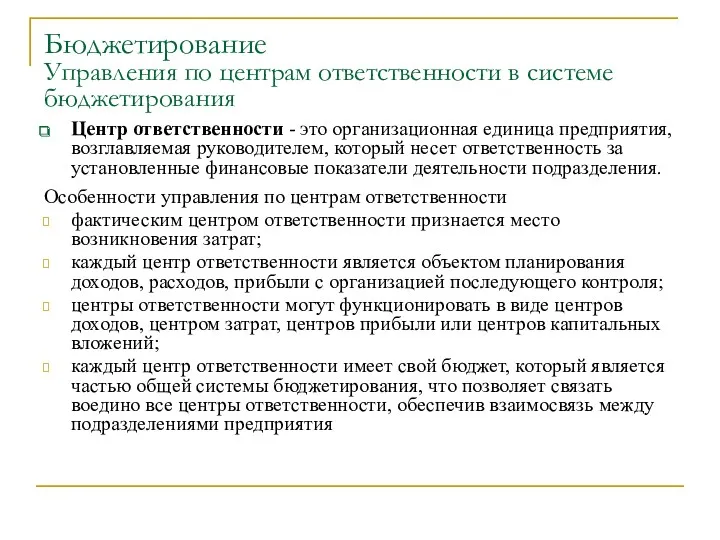 Бюджетирование
Управления по центрам ответственности в системе бюджетирования

Центр ответственности - это организационная единица предприятия, возглавляемая руководителем, который несет ответственность за установленные финансовые показатели деятельности подразделения.

Особенности управления по центрам ответственности

фактическим центром ответственности признается место возникновения затрат;

каждый центр ответственности является объектом планирования доходов, расходов, прибыли с организацией последующего контроля;

центры ответственности могут функционировать в виде центров доходов, центром затрат, центров прибыли или центров капитальных вложений;

каждый центр ответственности имеет свой бюджет, который является частью общей системы бюджетирования, что позволяет связать воедино все центры ответственности, обеспечив взаимосвязь между подразделениями предприятия